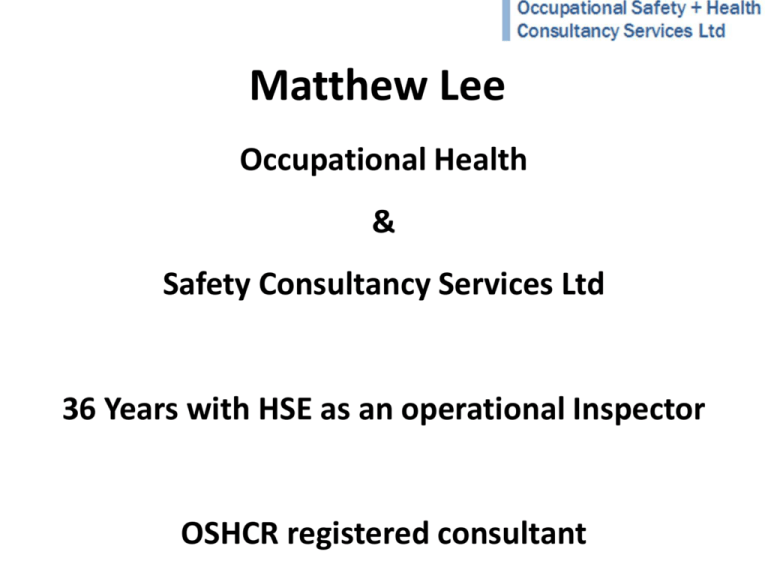 Occupational Safety + Health
Consultancy Services Ltd

Matthew Lee

Occupational Health

&

Safety Consultancy Services Ltd

36 Years with HSE as an operational Inspector

OSHCR registered consultant